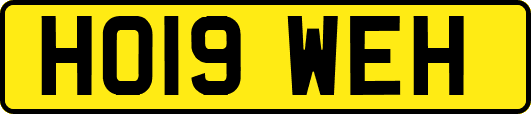 HO19 WEH